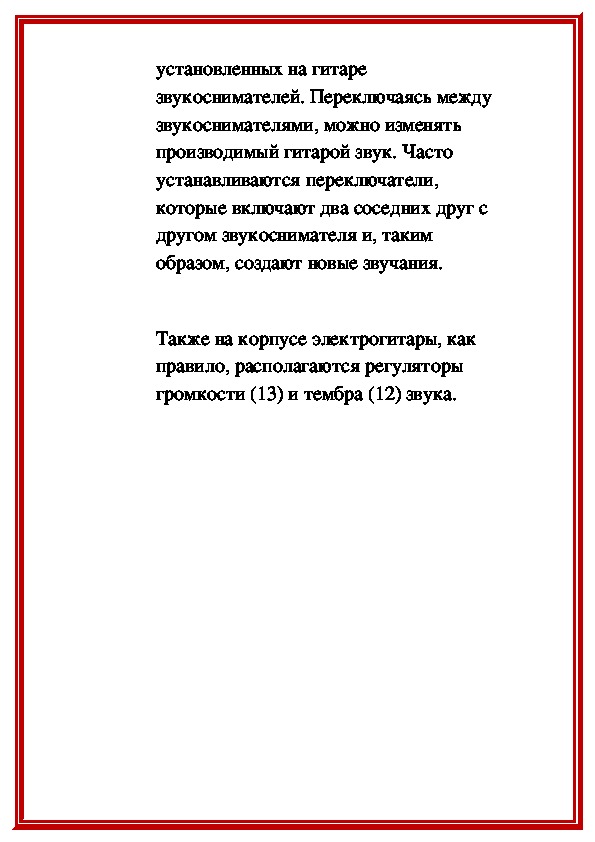 установленных на гитаре звукоснимателей. Переключаясь между звукоснимателями, можно изменять производимый гитарой звук. Часто устанавливаются переключатели, которые включают два соседних друг с другом звукоснимателя и, таким образом, создают новые звучания.

Также на корпусе электрогитары, как правило, располагаются регуляторы громкости (13) и тембра (12) звука.